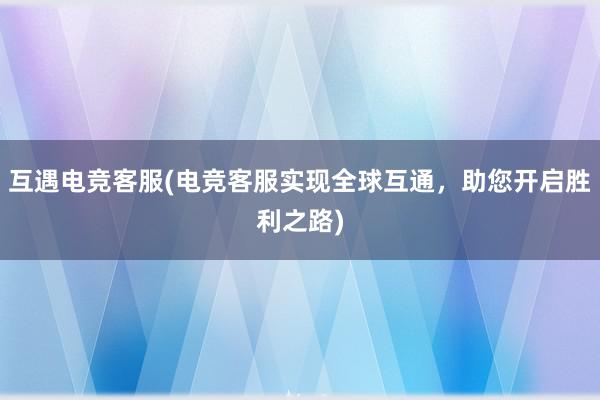 互遇电竞客服(电竞客服实现全球互通，助您开启胜利之路)